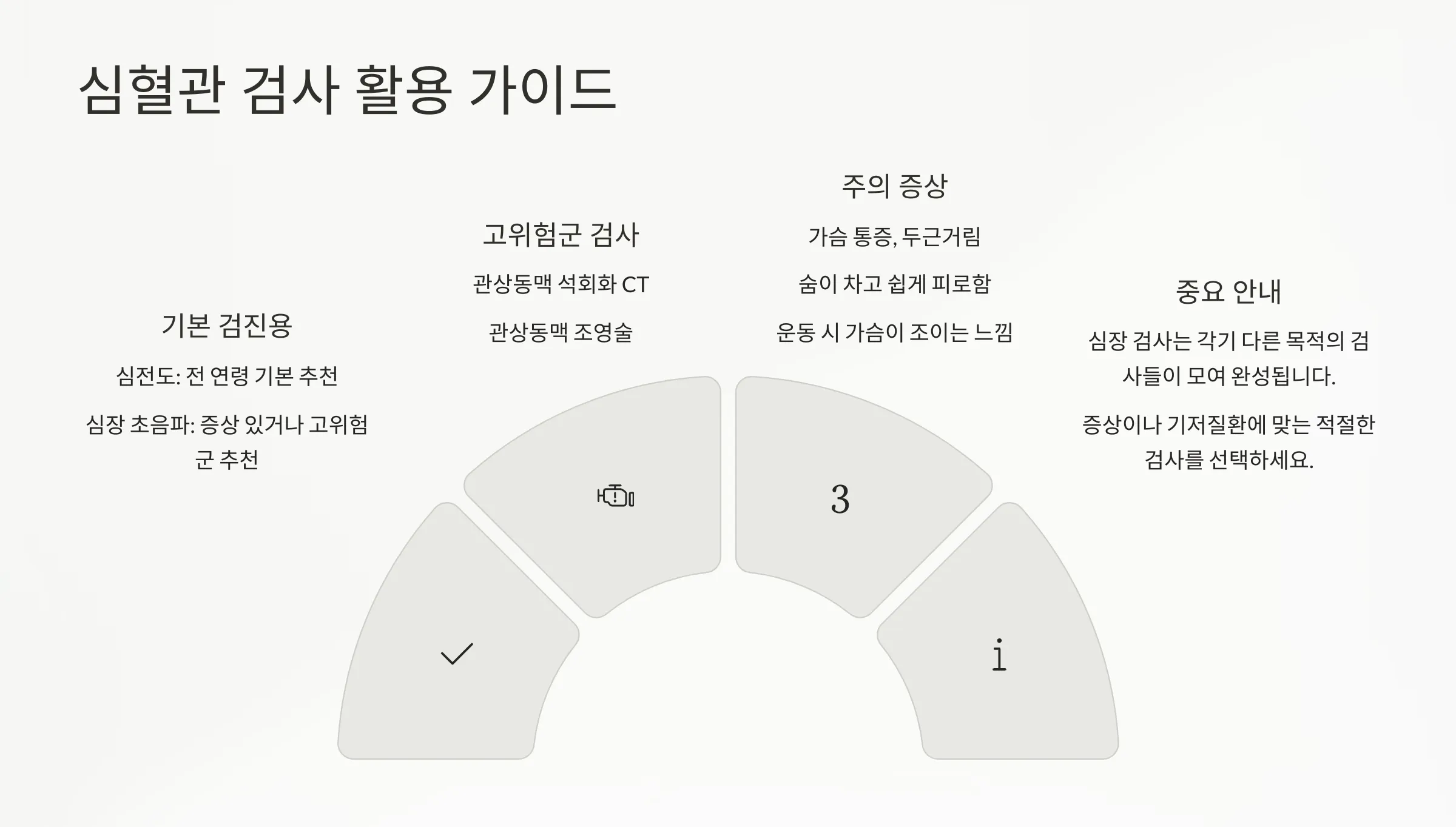 심혈관 검사 활용 가이드

기본 검진용

심전도: 전 연령 기본 추천

심장 초음파: 증상 있거나 고위험군 추천

고위험군 검사

관상동맥 석회화 CT

관상동맥 조영술

주의 증상

가슴 통증, 두근거림

숨이 차고 쉽게 피로함

운동 시 가슴이 조이는 느낌

중요 안내

심장 검사는 각기 다른 목적의 검사들이 모여 완성됩니다.

증상이나 기저질환에 맞는 적절한 검사를 선택하세요.

3

i